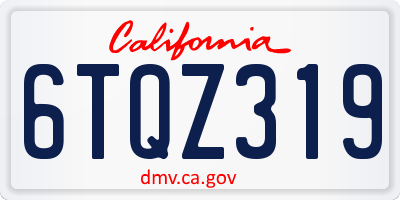 California

6TQZ319

dmv.ca.gov